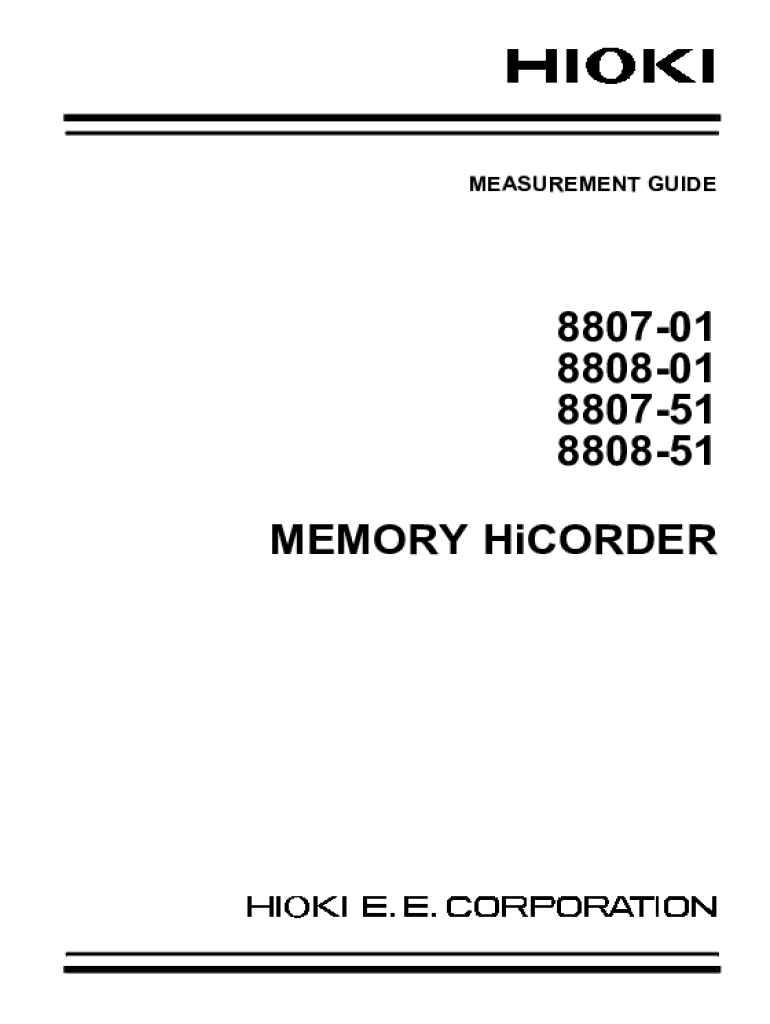 HIOKI

MEASUREMENT GUIDE

8807-01
8808-01
8807-51
8808-51

MEMORY HiCORDER

HIOKI E. E. CORPORATION